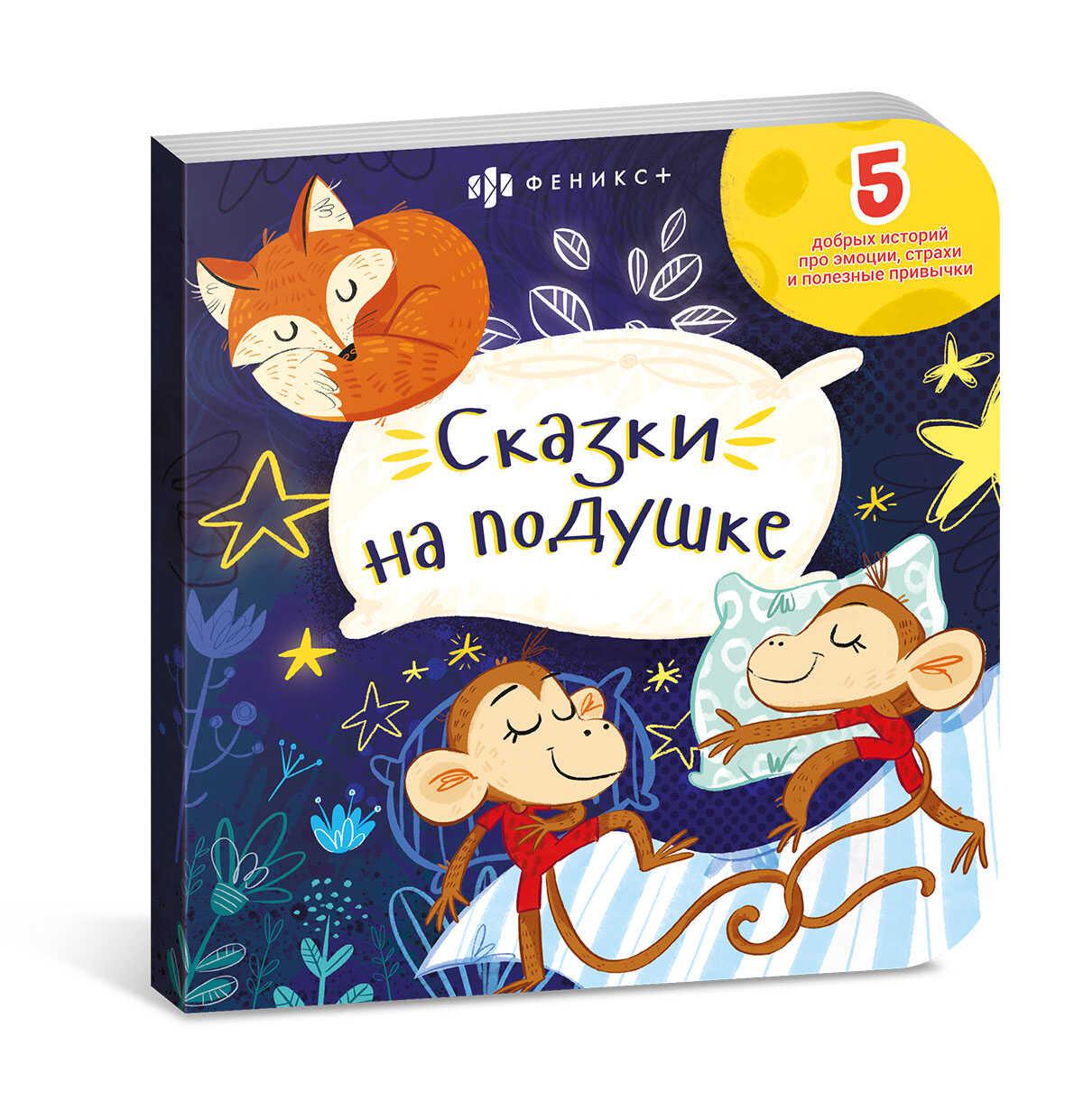 ФЕНИКС+

5
добрых историй про эмоции, страхи и полезные привычки

Сказки на подушке